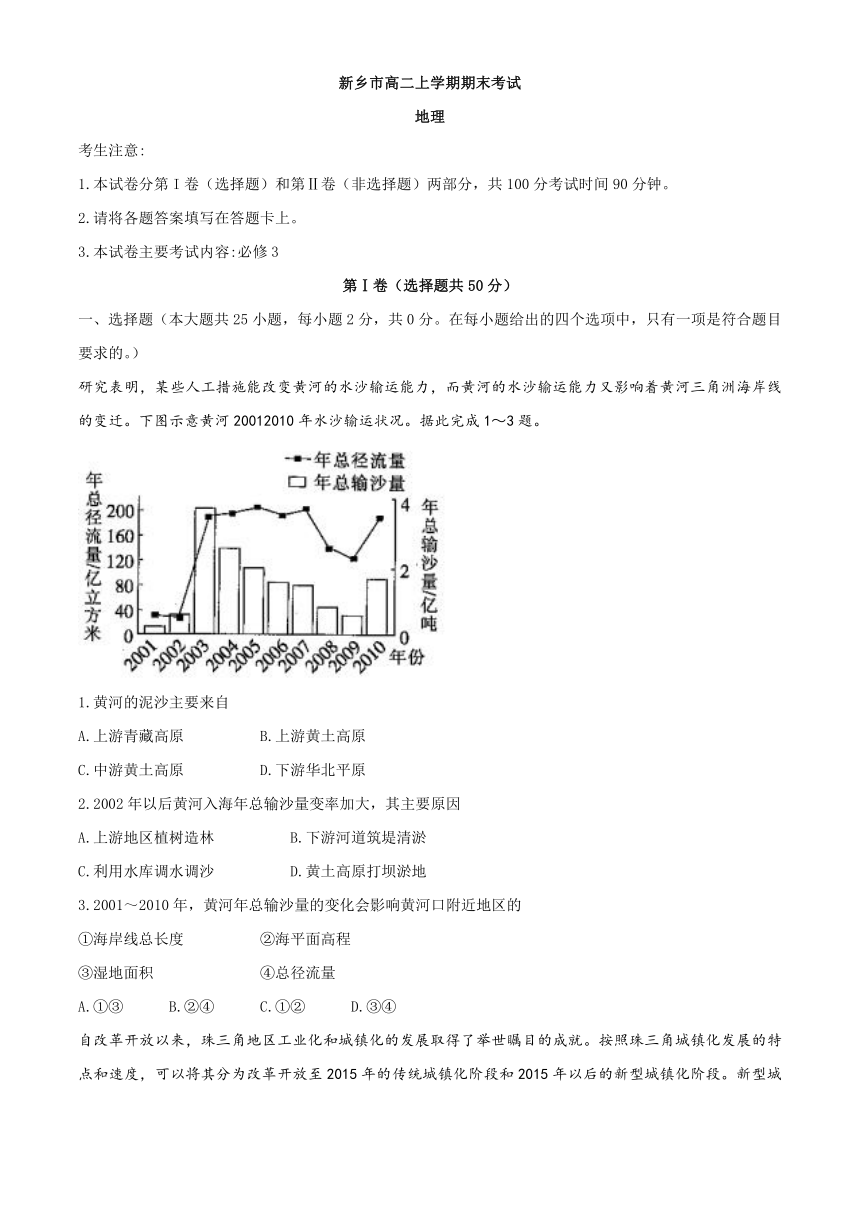 新乡市高二上学期期末考试

地理

考生注意:

1.本试卷分第Ⅰ卷（选择题）和第Ⅱ卷（非选择题）两部分，共100分考试时间90分钟。

2.请将各题答案填写在答题卡上。

3.本试卷主要考试内容:必修3

第Ⅰ卷（选择题共50分）

一、选择题（本大题共25小题，每小题2分，共0分。在每小题给出的四个选项中，只有一项是符合题目要求的。）

研究表明，某些人工措施能改变黄河的水沙输运能力，而黄河的水沙输运能力又影响着黄河三角洲海岸线的变迁。下图示意黄河20012010年水沙输运状况。据此完成1～3题。

年总径流量
年总输沙量
年总径流量/亿立方米
200
160
120
80
40
0
年总输沙量/亿吨
4
2
0
2001 2002 2003 2004 2005 2006 2007 2008 2009 2010 年份

1.黄河的泥沙主要来自

A.上游青藏高原　　B.上游黄土高原

C.中游黄土高原　　D.下游华北平原

2.2002年以后黄河入海年总输沙量变率加大，其主要原因

A.上游地区植树造林　　B.下游河道筑堤清淤

C.利用水库调水调沙　　D.黄土高原打坝淤地

3.2001～2010年，黄河年总输沙量的变化会影响黄河口附近地区的

①海岸线总长度　　②海平面高程

③湿地面积　　④总径流量

A.①③　B.②④　C.①②　D.③④

自改革开放以来，珠三角地区工业化和城镇化的发展取得了举世瞩目的成就。按照珠三角城镇化发展的特点和速度，可以将其分为改革开放至2015年的传统城镇化阶段和2015年以后的新型城镇化阶段。新型城